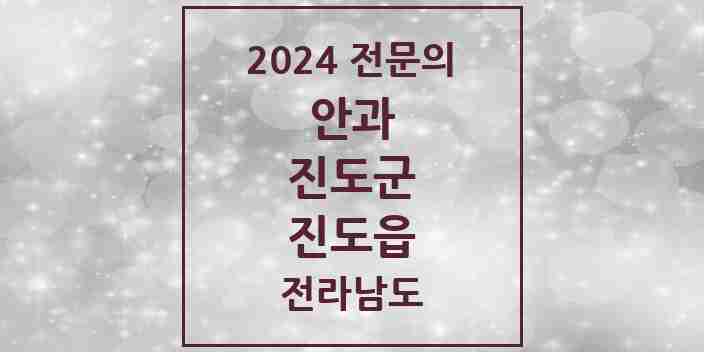 2024 전문의

안과

진도군

진도읍

전라남도